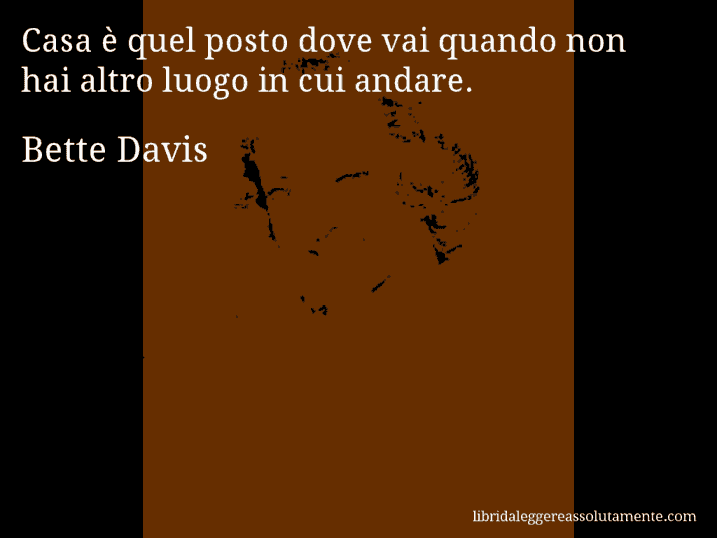 Casa è quel posto dove vai quando non hai altro luogo in cui andare.

Bette Davis

libridaleggereassolutamente.com